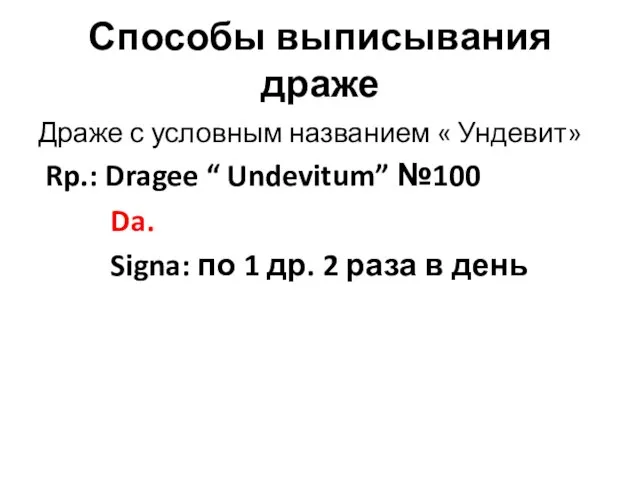 Способы выписывания драже

Драже с условным названием « Ундевит»

Rp.: Dragee “ Undevitum” №100

Da.

Signa: по 1 др. 2 раза в день